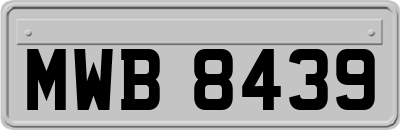 MWB 8439